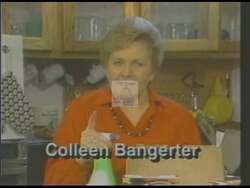 Colleen Bangerter